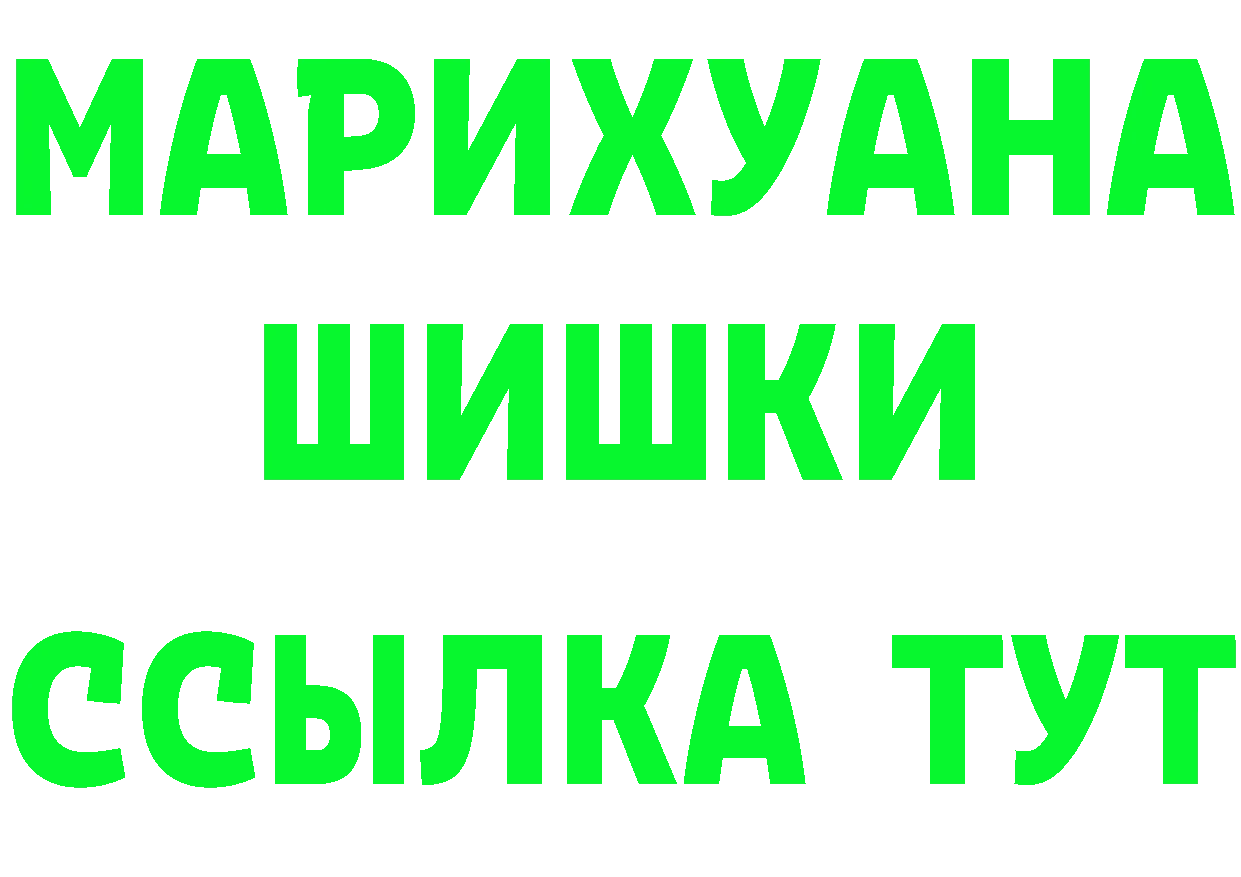 МАРИХУАНА
ШИШКИ
ССЫЛКА ТУТ